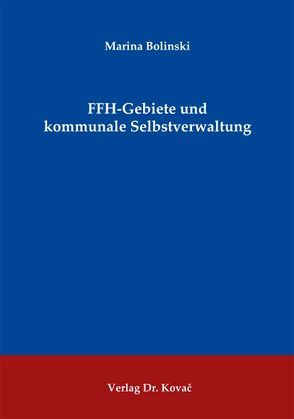 Marina Bolinski

FFH-Gebiete und kommunale Selbstverwaltung

Verlag Dr. Kovač